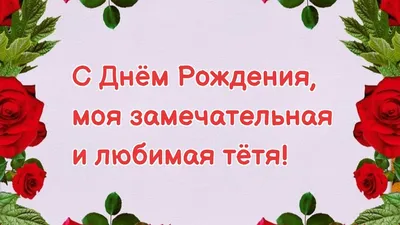 С Днём Рождения, моя замечательная и любимая тётя!